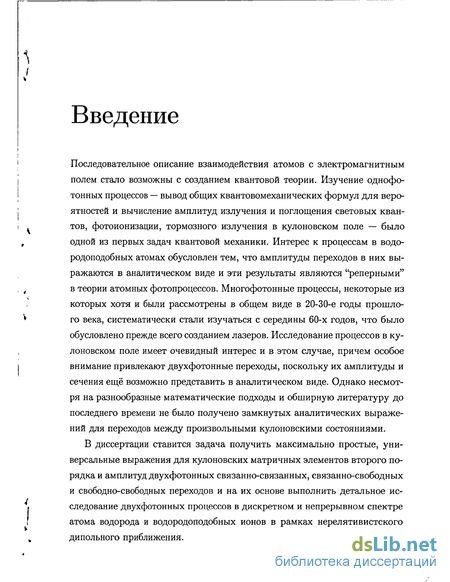 Введение

Последовательное описание взаимодействия атомов с электромагнитным полем стало возможны с созданием квантовой теории. Изучение однофотонных процессов — вывод общих квантовомеханических формул для вероятностей и вычисление амплитуд излучения и поглощения световых квантов, фотоионизации, тормозного излучения в кулоновском поле — было одной из первых задач квантовой механики. Интерес к процессам в водородоподобных атомах обусловлен тем, что амплитуды переходов в них выражаются в аналитическом виде и эти результаты являются "реперными" в теории атомных фотопроцессов. Многофотонные процессы, некоторые из которых хотя и были рассмотрены в общем виде в 20-30-е годы прошлого века, систематически стали изучаться с середины 60-х годов, что было обусловлено прежде всего созданием лазеров. Исследование процессов в кулоновском поле имеет очевидный интерес и в этом случае, причем особое внимание привлекают двухфотонные переходы, поскольку их амплитуды и сечения ещё возможно представить в аналитическом виде. Однако несмотря на разнообразные математические подходы и обширную литературу до последнего времени не было получено замкнутых аналитических выражений для переходов между произвольными кулоновскими состояниями.

В диссертации ставится задача получить максимально простые, универсальные выражения для кулоновских матричных элементов второго порядка и амплитуд двухфотонных связанно-связанных, связанно-свободных и свободно-свободных переходов и на их основе выполнить детальное исследование двухфотонных процессов в дискретном и непрерывном спектре атома водорода и водородоподобных ионов в рамках нерелятивистского дипольного приближения.

dsLib.net
библиотека диссертаций